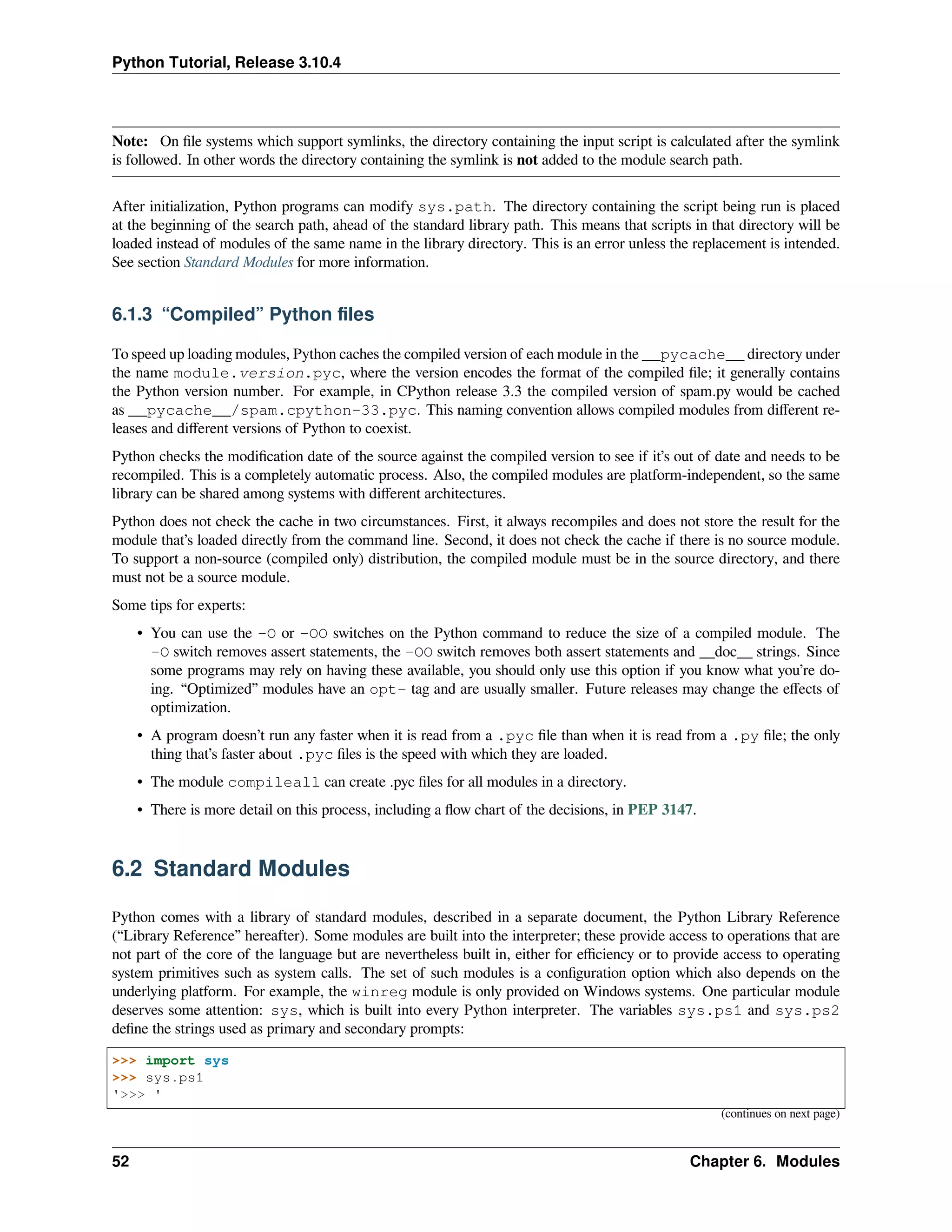 Python Tutorial, Release 3.10.4

Note: On file systems which support symlinks, the directory containing the input script is calculated after the symlink is followed. In other words the directory containing the symlink is not added to the module search path.

After initialization, Python programs can modify sys.path. The directory containing the script being run is placed at the beginning of the search path, ahead of the standard library path. This means that scripts in that directory will be loaded instead of modules of the same name in the library directory. This is an error unless the replacement is intended. See section Standard Modules for more information.

6.1.3 “Compiled” Python files

To speed up loading modules, Python caches the compiled version of each module in the __pycache__ directory under the name module.version.pyc, where the version encodes the format of the compiled file; it generally contains the Python version number. For example, in CPython release 3.3 the compiled version of spam.py would be cached as __pycache__/spam.cpython-33.pyc. This naming convention allows compiled modules from different releases and different versions of Python to coexist.

Python checks the modification date of the source against the compiled version to see if it’s out of date and needs to be recompiled. This is a completely automatic process. Also, the compiled modules are platform-independent, so the same library can be shared among systems with different architectures.

Python does not check the cache in two circumstances. First, it always recompiles and does not store the result for the module that’s loaded directly from the command line. Second, it does not check the cache if there is no source module. To support a non-source (compiled only) distribution, the compiled module must be in the source directory, and there must not be a source module.

Some tips for experts:

• You can use the -O or -OO switches on the Python command to reduce the size of a compiled module. The -O switch removes assert statements, the -OO switch removes both assert statements and __doc__ strings. Since some programs may rely on having these available, you should only use this option if you know what you’re doing. “Optimized” modules have an opt- tag and are usually smaller. Future releases may change the effects of optimization.

• A program doesn’t run any faster when it is read from a .pyc file than when it is read from a .py file; the only thing that’s faster about .pyc files is the speed with which they are loaded.

• The module compileall can create .pyc files for all modules in a directory.

• There is more detail on this process, including a flow chart of the decisions, in PEP 3147.

6.2 Standard Modules

Python comes with a library of standard modules, described in a separate document, the Python Library Reference (“Library Reference” hereafter). Some modules are built into the interpreter; these provide access to operations that are not part of the core of the language but are nevertheless built in, either for efficiency or to provide access to operating system primitives such as system calls. The set of such modules is a configuration option which also depends on the underlying platform. For example, the winreg module is only provided on Windows systems. One particular module deserves some attention: sys, which is built into every Python interpreter. The variables sys.ps1 and sys.ps2 define the strings used as primary and secondary prompts:

>>> import sys
>>> sys.ps1
'>>> '

(continues on next page)

52 Chapter 6. Modules